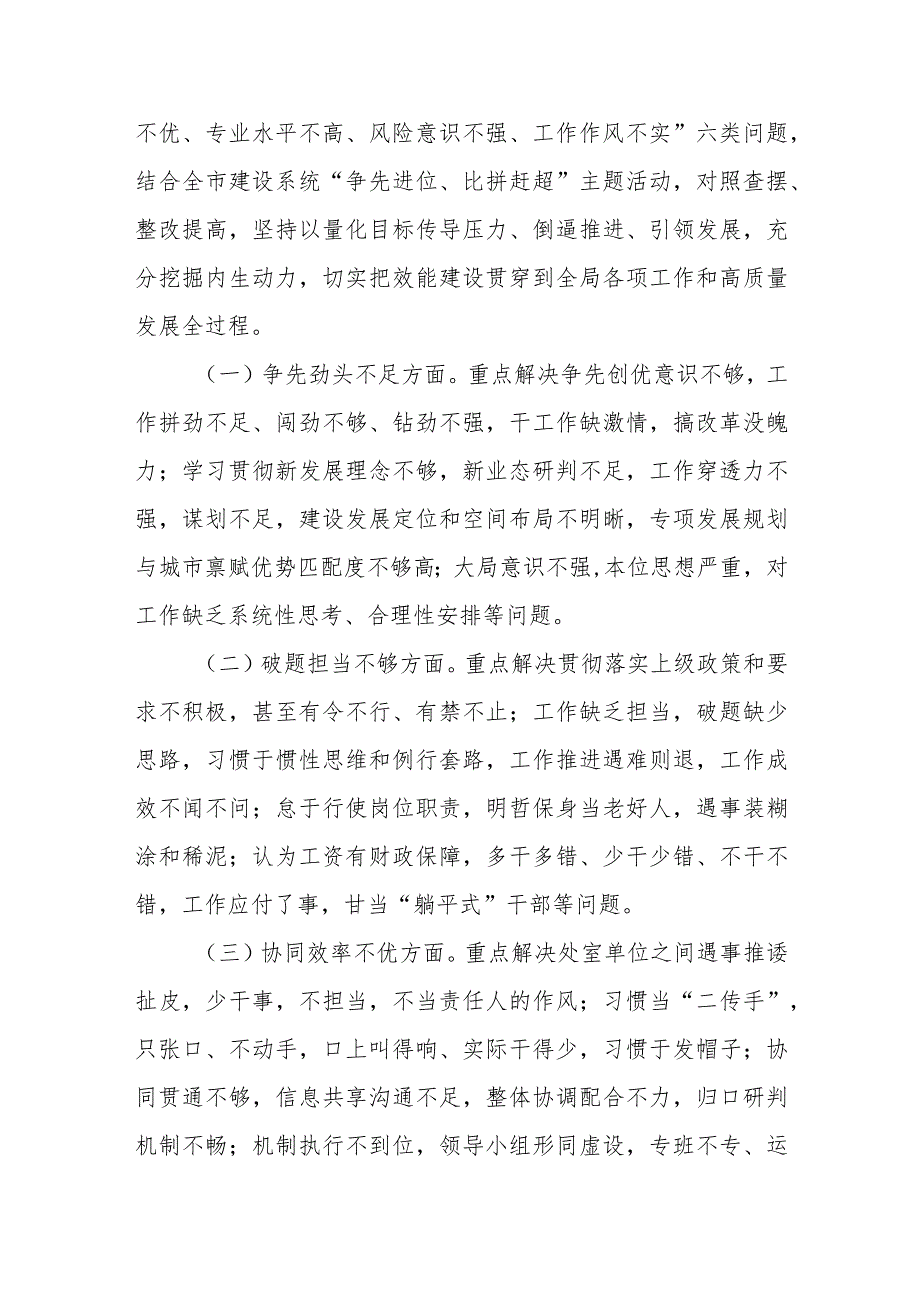 不优、专业水平不高、风险意识不强、工作作风不实”六类问题，结合全市建设系统“争先进位、比拼赶超”主题活动，对照查摆、整改提高，坚持以量化目标传导压力、倒逼推进、引领发展，充分挖掘内生动力，切实把效能建设贯穿到全局各项工作和高质量发展全过程。

（一）争先劲头不足方面。重点解决争先创优意识不够，工作拼劲不足、闯劲不够、钻劲不强，干工作缺激情，搞改革没魄力；学习贯彻新发展理念不够，新业态研判不足，工作穿透力不强，谋划不足，建设发展定位和空间布局不明晰，专项发展规划与城市禀赋优势匹配度不够高；大局意识不强,本位思想严重，对工作缺乏系统性思考、合理性安排等问题。

（二）破题担当不够方面。重点解决贯彻落实上级政策和要求不积极，甚至有令不行、有禁不止；工作缺乏担当，破题缺少思路，习惯于惯性思维和例行套路，工作推进遇难则退，工作成效不闻不问；怠于行使岗位职责，明哲保身当老好人，遇事装糊涂和稀泥；认为工资有财政保障，多干多错、少干少错、不干不错，工作应付了事，甘当“躺平式”干部等问题。

（三）协同效率不优方面。重点解决处室单位之间遇事推诿扯皮，少干事，不担当，不当责任人的作风；习惯当“二传手”，只张口、不动手，口上叫得响、实际干得少，习惯于发帽子；协同贯通不够，信息共享沟通不足，整体协调配合不力，归口研判机制不畅；机制执行不到位，领导小组形同虚设，专班不专、运